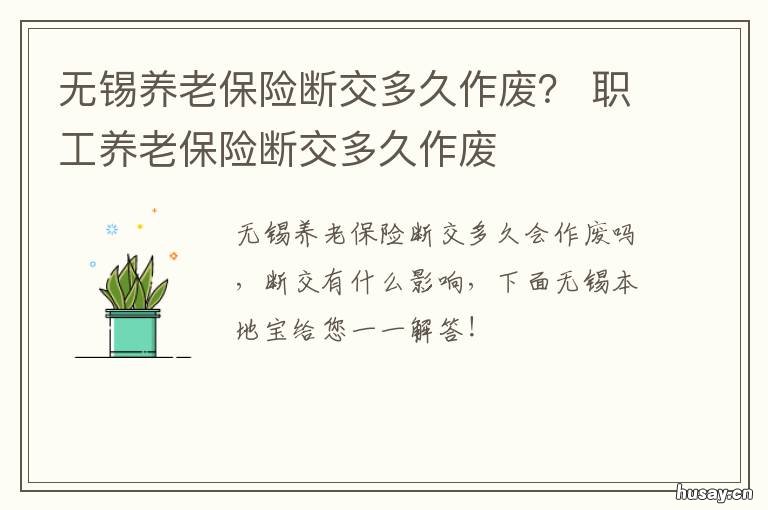 无锡养老保险断交多久作废？ 职工养老保险断交多久作废

无锡养老保险断交多久会作废吗，断交有什么影响，下面无锡本地宝给您一一解答！

husay.cn